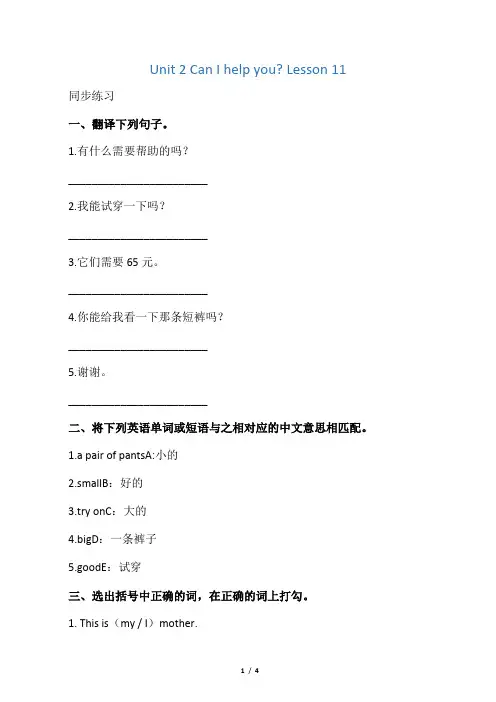 Unit 2 Can I help you? Lesson 11

同步练习

一、翻译下列句子。

1.有什么需要帮助的吗？

________________________

2.我能试穿一下吗？

________________________

3.它们需要 65 元。

________________________

4.你能给我看一下那条短裤吗？

________________________

5.谢谢。

________________________

二、将下列英语单词或短语与之相对应的中文意思相匹配。

1.a pair of pantsA:小的

2.smallB：好的

3.try onC：大的

4.bigD：一条裤子

5.goodE：试穿

三、选出括号中正确的词，在正确的词上打勾。

1. This is（my / I）mother.

1 / 4